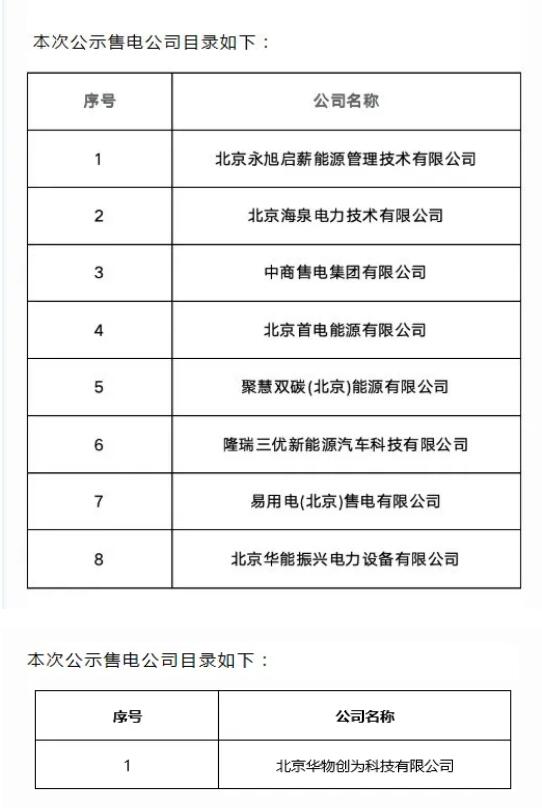 本次公示售电公司目录如下：

| 序号 | 公司名称 |
|---|---|
| 1 | 北京永旭启薪能源管理技术有限公司 |
| 2 | 北京海泉电力技术有限公司 |
| 3 | 中商售电集团有限公司 |
| 4 | 北京首电能源有限公司 |
| 5 | 聚慧双碳(北京)能源有限公司 |
| 6 | 隆瑞三优新能源汽车科技有限公司 |
| 7 | 易用电(北京)售电有限公司 |
| 8 | 北京华能振兴电力设备有限公司 |

本次公示售电公司目录如下：

| 序号 | 公司名称 |
|---|---|
| 1 | 北京华物创为科技有限公司 |